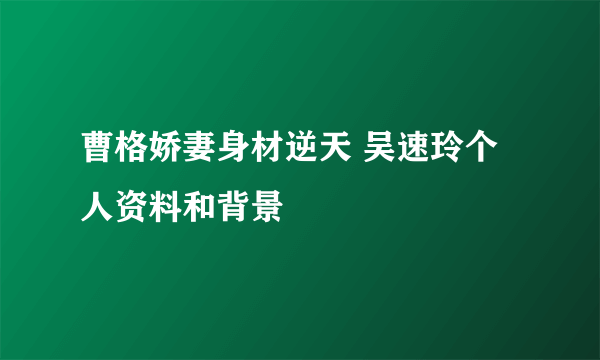 曹格娇妻身材逆天 吴速玲个人资料和背景